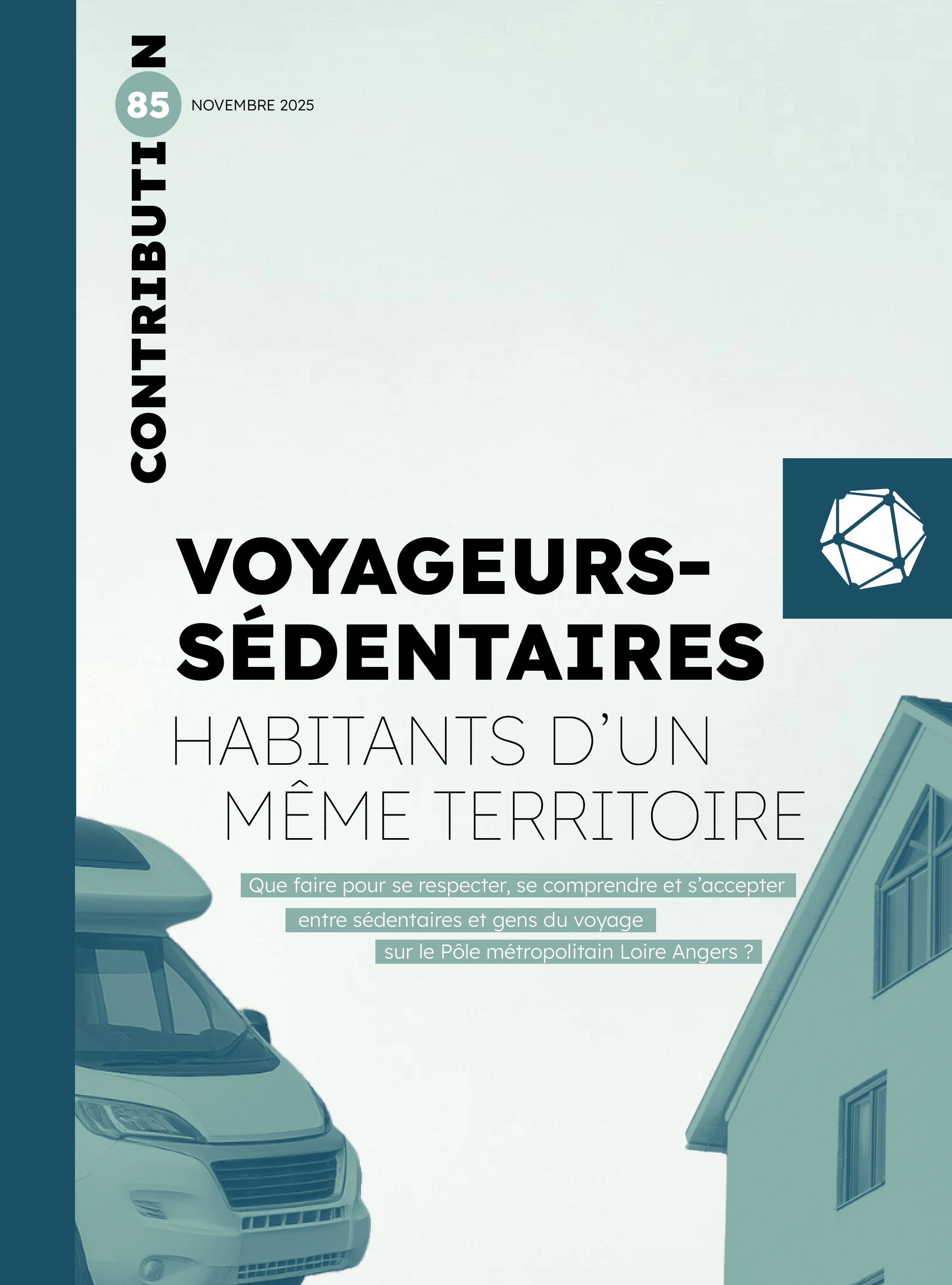 CONTRIBUTION

85

NOVEMBRE 2025

VOYAGEURS-SÉDENTAIRES

HABITANTS D'UN MÊME TERRITOIRE

Que faire pour se respecter, se comprendre et s'accepter entre sédentaires et gens du voyage sur le Pôle métropolitain Loire Angers ?